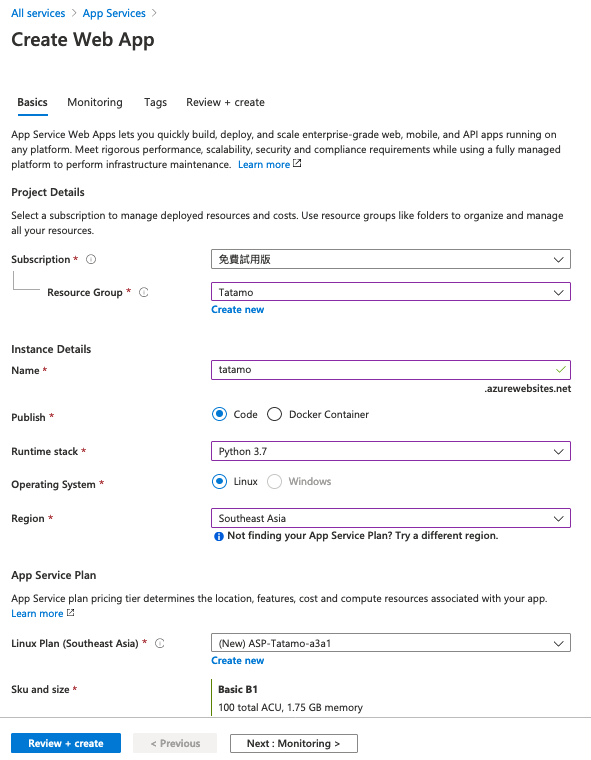 All services > App Services >

Create Web App

Basics Monitoring Tags Review + create

App Service Web Apps lets you quickly build, deploy, and scale enterprise-grade web, mobile, and API apps running on any platform. Meet rigorous performance, scalability, security and compliance requirements while using a fully managed platform to perform infrastructure maintenance. Learn more

Project Details

Select a subscription to manage deployed resources and costs. Use resource groups like folders to organize and manage all your resources.

Subscription * 免費試用版

Resource Group * Tatamo

Create new

Instance Details

Name * tatamo

.azurewebsites.net

Publish * Code Docker Container

Runtime stack * Python 3.7

Operating System * Linux Windows

Region * Southeast Asia

Not finding your App Service Plan? Try a different region.

App Service Plan

App Service plan pricing tier determines the location, features, cost and compute resources associated with your app. Learn more

Linux Plan (Southeast Asia) * (New) ASP-Tatamo-a3a1

Create new

Sku and size * Basic B1

100 total ACU, 1.75 GB memory

Review + create < Previous Next : Monitoring >